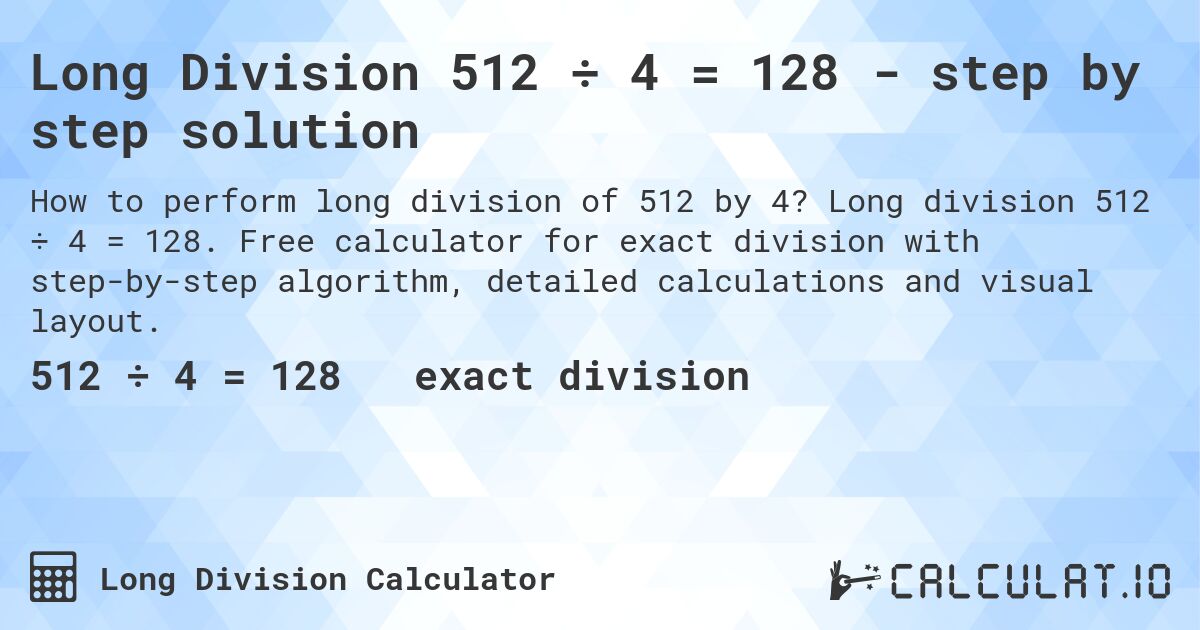 Long Division 512 ÷ 4 = 128 - step by step solution

How to perform long division of 512 by 4? Long division 512 ÷ 4 = 128. Free calculator for exact division with step-by-step algorithm, detailed calculations and visual layout.

512 ÷ 4 = 128 exact division

Long Division Calculator

CALCULAT.IO